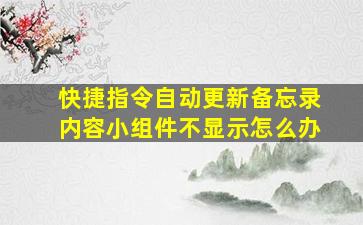 快捷指令自动更新备忘录内容小组件不显示怎么办